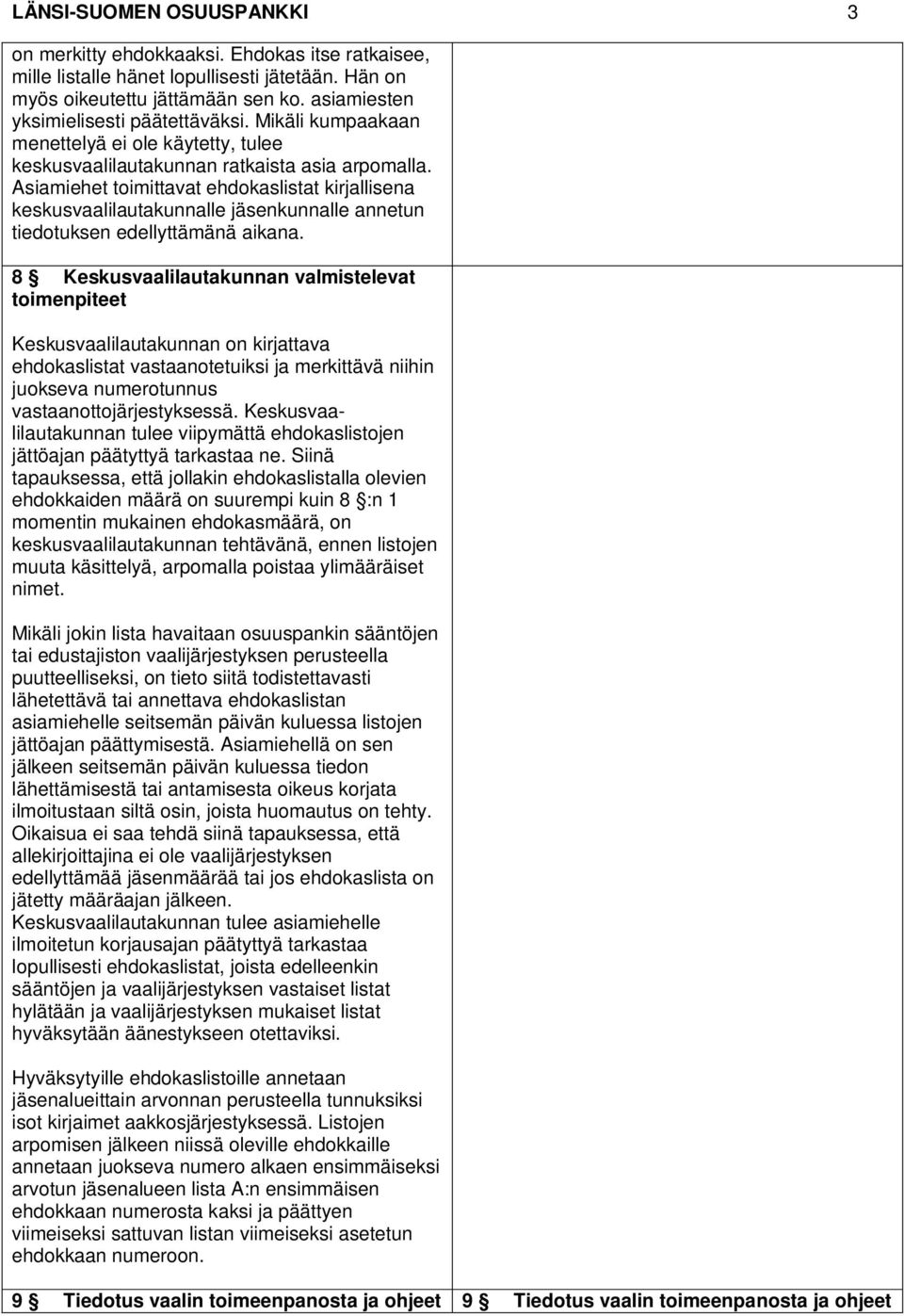 LÄNSI-SUOMEN OSUUSPANKKI 3

on merkitty ehdokkaaksi. Ehdokas itse ratkaisee, mille listalle hänet lopullisesti jätetään. Hän on myös oikeutettu jättämään sen ko. asiamiesten yksimielisesti päätettäväksi. Mikäli kumpaakaan menettelyä ei ole käytetty, tulee keskusvaalilautakunnan ratkaista asia arpomalla. Asiamiehet toimittavat ehdokaslistat kirjallisena keskusvaalilautakunnalle jäsenkunnalle annetun tiedotuksen edellyttämänä aikana.

8 § Keskusvaalilautakunnan valmistelevat toimenpiteet

Keskusvaalilautakunnan on kirjattava ehdokaslistat vastaanotetuiksi ja merkittävä niihin juokseva numerotunnus vastaanottojärjestyksessä. Keskusvaalilautakunnan tulee viipymättä ehdokaslistojen jättöajan päätyttyä tarkastaa ne. Siinä tapauksessa, että jollakin ehdokaslistalla olevien ehdokkaiden määrä on suurempi kuin 8 §:n 1 momentin mukainen ehdokasmäärä, on keskusvaalilautakunnan tehtävänä, ennen listojen muuta käsittelyä, arpomalla poistaa ylimääräiset nimet.

Mikäli jokin lista havaitaan osuuspankin sääntöjen tai edustajiston vaalijärjestyksen perusteella puutteelliseksi, on tieto siitä todistettavasti lähetettävä tai annettava ehdokaslistan asiamiehelle seitsemän päivän kuluessa listojen jättöajan päättymisestä. Asiamiehellä on sen jälkeen seitsemän päivän kuluessa tiedon lähettämisestä tai antamisesta oikeus korjata ilmoitustaan siltä osin, joista huomautus on tehty. Oikaisua ei saa tehdä siinä tapauksessa, että allekirjoittajina ei ole vaalijärjestyksen edellyttämää jäsenmäärää tai jos ehdokaslista on jätetty määräajan jälkeen.
Keskusvaalilautakunnan tulee asiamiehelle ilmoitetun korjausajan päätyttyä tarkastaa lopullisesti ehdokaslistat, joista edelleenkin sääntöjen ja vaalijärjestyksen vastaiset listat hylätään ja vaalijärjestyksen mukaiset listat hyväksytään äänestykseen otettaviksi.

Hyväksytyille ehdokaslistoille annetaan jäsenalueittain arvonnan perusteella tunnuksiksi isot kirjaimet aakkosjärjestyksessä. Listojen arpomisen jälkeen niissä oleville ehdokkaille annetaan juokseva numero alkaen ensimmäiseksi arvotun jäsenalueen lista A:n ensimmäisen ehdokkaan numerosta kaksi ja päättyen viimeiseksi sattuvan listan viimeiseksi asetetun ehdokkaan numeroon.

9 § Tiedotus vaalin toimeenpanosta ja ohjeet

9 § Tiedotus vaalin toimeenpanosta ja ohjeet